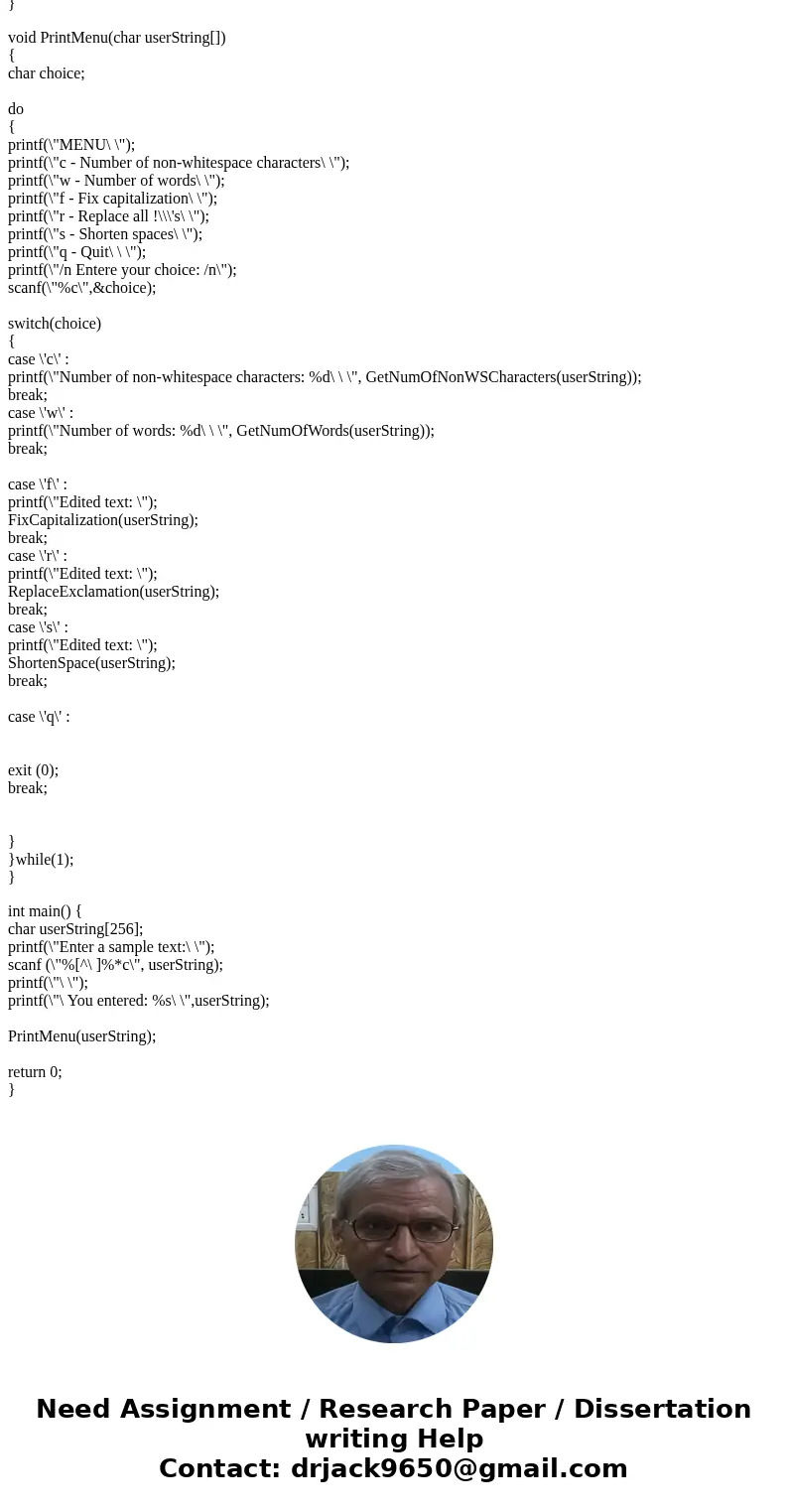 }

void PrintMenu(char userString[])
{
char choice;

do
{
printf(\"MENU\ \");
printf(\"c - Number of non-whitespace characters\ \");
printf(\"w - Number of words\ \");
printf(\"f - Fix capitalization\ \");
printf(\"r - Replace all !\\\'s\ \");
printf(\"s - Shorten spaces\ \");
printf(\"q - Quit\ \ \");
printf(\"/n Entere your choice: /n\");
scanf(\"%c\",&choice);

switch(choice)
{
case \'c\' :
printf(\"Number of non-whitespace characters: %d\ \ \", GetNumOfNonWSCharacters(userString));
break;
case \'w\' :
printf(\"Number of words: %d\ \ \", GetNumOfWords(userString));
break;

case \'f\' :
printf(\"Edited text: \");
FixCapitalization(userString);
break;
case \'r\' :
printf(\"Edited text: \");
ReplaceExclamation(userString);
break;
case \'s\' :
printf(\"Edited text: \");
ShortenSpace(userString);
break;

case \'q\' :

exit (0);
break;

}
}while(1);
}

int main() {
char userString[256];
printf(\"Enter a sample text:\ \");
scanf (\"%[^\ ]%*c\", userString);
printf(\"\ \");
printf(\"\ You entered: %s\ \",userString);

PrintMenu(userString);

return 0;
}

Need Assignment / Research Paper / Dissertation writing Help
Contact: drjack9650@gmail.com